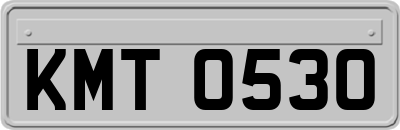 KMT 0530